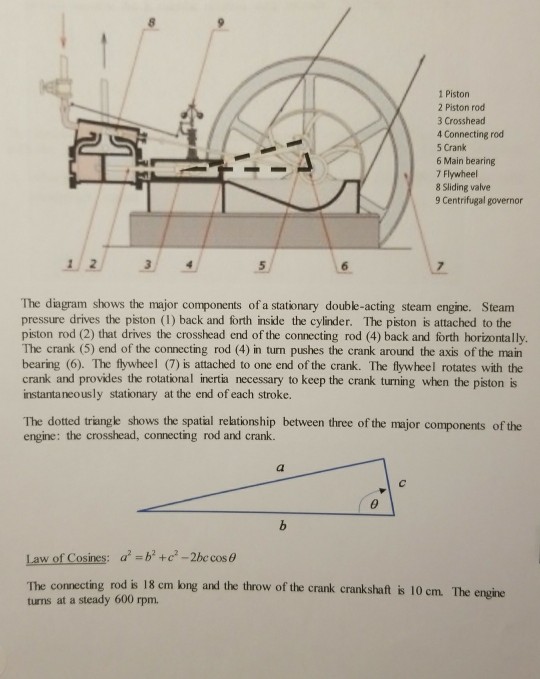 8
9

1 Piston
2 Piston rod
3 Crosshead
4 Connecting rod
5 Crank
6 Main bearing
7 Flywheel
8 Sliding valve
9 Centrifugal governor

1 2 3 4 5 6 7

The diagram shows the major components of a stationary double-acting steam engine. Steam pressure drives the piston (1) back and forth inside the cylinder. The piston is attached to the piston rod (2) that drives the crosshead end of the connecting rod (4) back and forth horizontally. The crank (5) end of the connecting rod (4) in turn pushes the crank around the axis of the main bearing (6). The flywheel (7) is attached to one end of the crank. The flywheel rotates with the crank and provides the rotational inertia necessary to keep the crank turning when the piston is instantaneously stationary at the end of each stroke.

The dotted triangle shows the spatial relationship between three of the major components of the engine: the crosshead, connecting rod and crank.

$a$
$c$
$\theta$
$b$

Law of Cosines: $a^2 = b^2 + c^2 - 2bc\cos\theta$

The connecting rod is 18 cm long and the throw of the crank crankshaft is 10 cm. The engine turns at a steady 600 rpm.